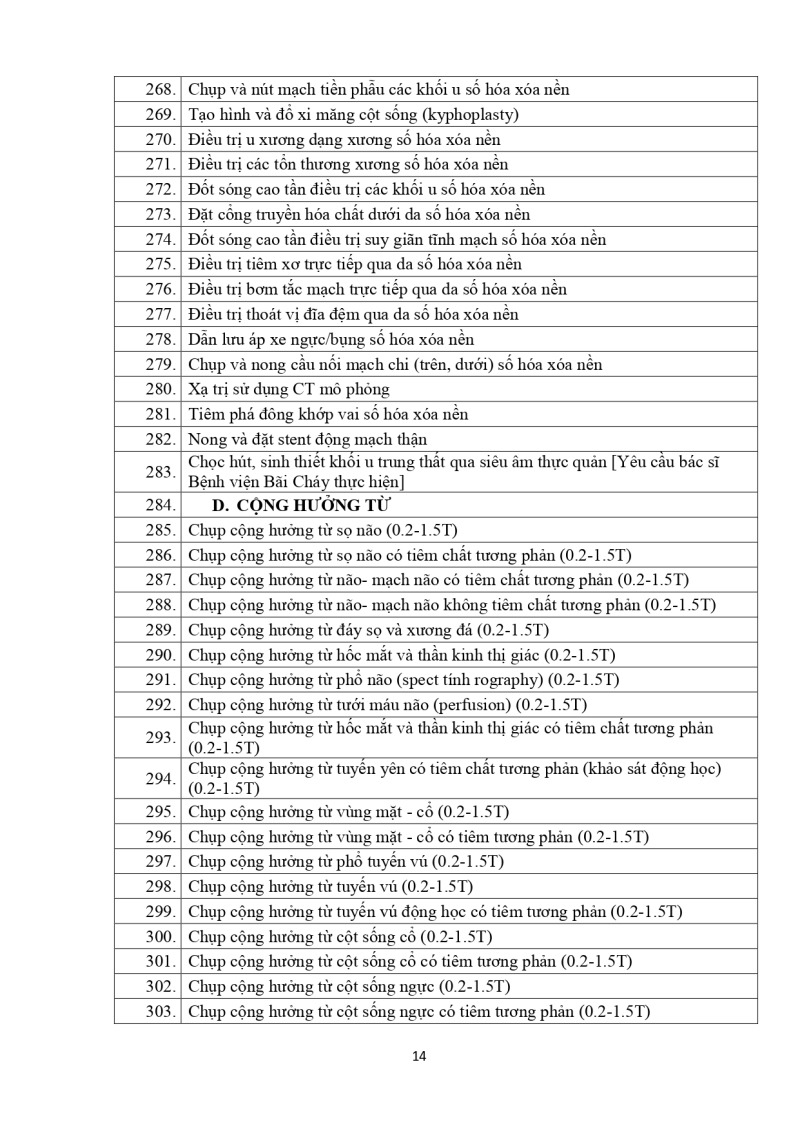 | | |
|---|---|
| 268. | Chụp và nút mạch tiền phẫu các khối u số hóa xóa nền |
| 269. | Tạo hình và đổ xi măng cột sống (kyphoplasty) |
| 270. | Điều trị u xương dạng xương số hóa xóa nền |
| 271. | Điều trị các tổn thương xương số hóa xóa nền |
| 272. | Đốt sóng cao tần điều trị các khối u số hóa xóa nền |
| 273. | Đặt cổng truyền hóa chất dưới da số hóa xóa nền |
| 274. | Đốt sóng cao tần điều trị suy giãn tĩnh mạch số hóa xóa nền |
| 275. | Điều trị tiêm xơ trực tiếp qua da số hóa xóa nền |
| 276. | Điều trị bơm tắc mạch trực tiếp qua da số hóa xóa nền |
| 277. | Điều trị thoát vị đĩa đệm qua da số hóa xóa nền |
| 278. | Dẫn lưu áp xe ngực/bụng số hóa xóa nền |
| 279. | Chụp và nong cầu nối mạch chi (trên, dưới) số hóa xóa nền |
| 280. | Xạ trị sử dụng CT mô phỏng |
| 281. | Tiêm phá đông khớp vai số hóa xóa nền |
| 282. | Nong và đặt stent động mạch thận |
| 283. | Chọc hút, sinh thiết khối u trung thất qua siêu âm thực quản [Yêu cầu bác sĩ Bệnh viện Bãi Cháy thực hiện] |
| 284. | D. CỘNG HƯỞNG TỪ |
| 285. | Chụp cộng hưởng từ sọ não (0.2-1.5T) |
| 286. | Chụp cộng hưởng từ sọ não có tiêm chất tương phản (0.2-1.5T) |
| 287. | Chụp cộng hưởng từ não- mạch não có tiêm chất tương phản (0.2-1.5T) |
| 288. | Chụp cộng hưởng từ não- mạch não không tiêm chất tương phản (0.2-1.5T) |
| 289. | Chụp cộng hưởng từ đáy sọ và xương đá (0.2-1.5T) |
| 290. | Chụp cộng hưởng từ hốc mắt và thần kinh thị giác (0.2-1.5T) |
| 291. | Chụp cộng hưởng từ phổ não (spect tính rography) (0.2-1.5T) |
| 292. | Chụp cộng hưởng từ tưới máu não (perfusion) (0.2-1.5T) |
| 293. | Chụp cộng hưởng từ hốc mắt và thần kinh thị giác có tiêm chất tương phản (0.2-1.5T) |
| 294. | Chụp cộng hưởng từ tuyến yên có tiêm chất tương phản (khảo sát động học) (0.2-1.5T) |
| 295. | Chụp cộng hưởng từ vùng mặt - cổ (0.2-1.5T) |
| 296. | Chụp cộng hưởng từ vùng mặt - cổ có tiêm tương phản (0.2-1.5T) |
| 297. | Chụp cộng hưởng từ phổ tuyến vú (0.2-1.5T) |
| 298. | Chụp cộng hưởng từ tuyến vú (0.2-1.5T) |
| 299. | Chụp cộng hưởng từ tuyến vú động học có tiêm tương phản (0.2-1.5T) |
| 300. | Chụp cộng hưởng từ cột sống cổ (0.2-1.5T) |
| 301. | Chụp cộng hưởng từ cột sống cổ có tiêm tương phản (0.2-1.5T) |
| 302. | Chụp cộng hưởng từ cột sống ngực (0.2-1.5T) |
| 303. | Chụp cộng hưởng từ cột sống ngực có tiêm tương phản (0.2-1.5T) |

14